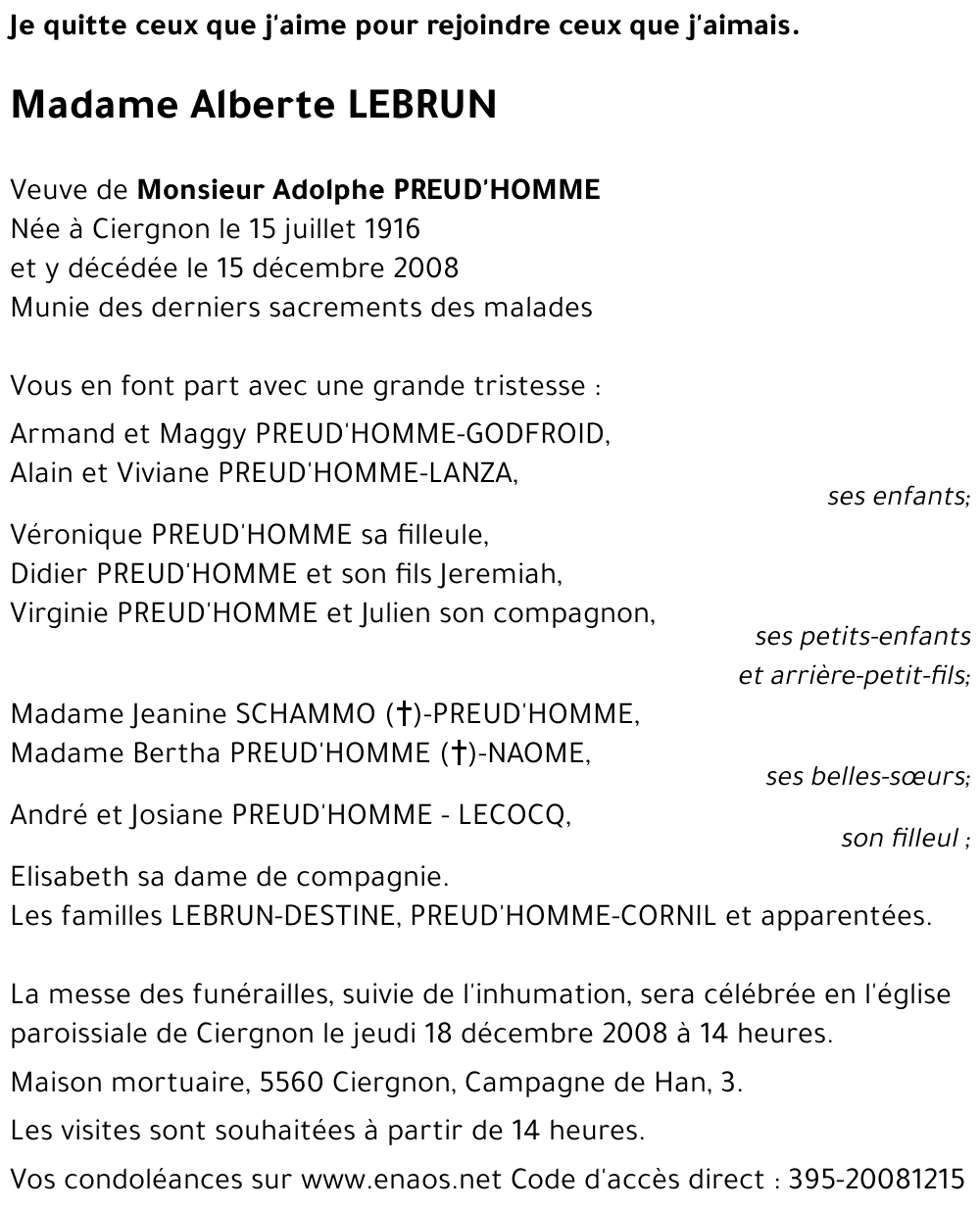 Je quitte ceux que j'aime pour rejoindre ceux que j'aimais.

Madame Alberte LEBRUN

Veuve de Monsieur Adolphe PREUD'HOMME
Née à Ciergnon le 15 juillet 1916
et y décédée le 15 décembre 2008
Munie des derniers sacrements des malades

Vous en font part avec une grande tristesse :
Armand et Maggy PREUD'HOMME-GODFROID,
Alain et Viviane PREUD'HOMME-LANZA,
ses enfants;
Véronique PREUD'HOMME sa filleule,
Didier PREUD'HOMME et son fils Jeremiah,
Virginie PREUD'HOMME et Julien son compagnon,
ses petits-enfants et arrière-petit-fils;
Madame Jeanine SCHAMMO (†)-PREUD'HOMME,
Madame Bertha PREUD'HOMME (†)-NAOME,
ses belles-sœurs;
André et Josiane PREUD'HOMME - LECOCQ,
son filleul ;
Elisabeth sa dame de compagnie.
Les familles LEBRUN-DESTINE, PREUD'HOMME-CORNIL et apparentées.

La messe des funérailles, suivie de l'inhumation, sera célébrée en l'église paroissiale de Ciergnon le jeudi 18 décembre 2008 à 14 heures.

Maison mortuaire, 5560 Ciergnon, Campagne de Han, 3.

Les visites sont souhaitées à partir de 14 heures.

Vos condoléances sur www.enaos.net Code d'accès direct : 395-20081215